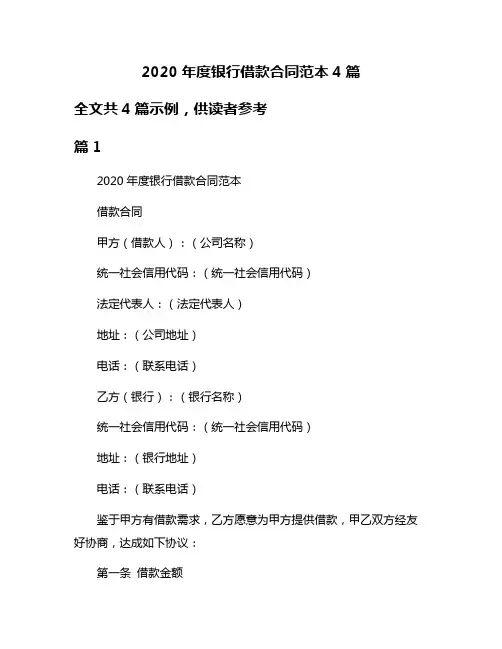 2020 年度银行借款合同范本 4 篇

全文共 4 篇示例，供读者参考

篇 1

2020 年度银行借款合同范本

借款合同

甲方（借款人）：（公司名称）

统一社会信用代码：（统一社会信用代码）

法定代表人：（法定代表人）

地址：（公司地址）

电话：（联系电话）

乙方（银行）：（银行名称）

统一社会信用代码：（统一社会信用代码）

地址：（银行地址）

电话：（联系电话）

鉴于甲方有借款需求，乙方愿意为甲方提供借款，甲乙双方经友好协商，达成如下协议：

第一条 借款金额